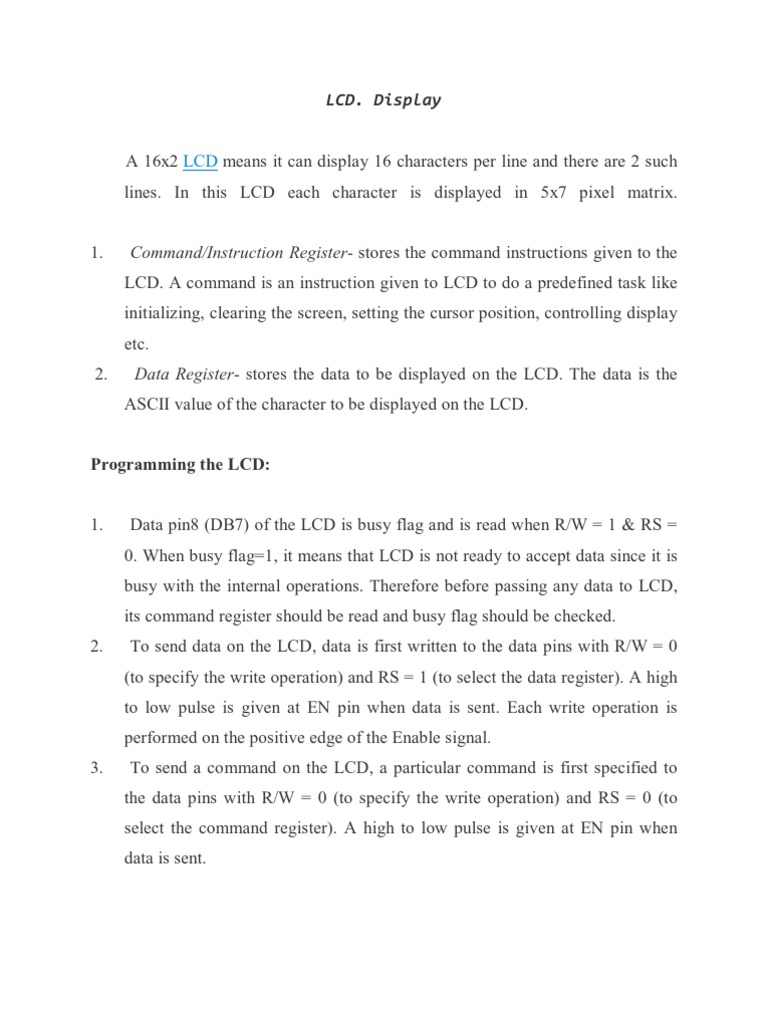 LCD. Display

A 16x2 LCD means it can display 16 characters per line and there are 2 such lines. In this LCD each character is displayed in 5x7 pixel matrix.

1. Command/Instruction Register- stores the command instructions given to the LCD. A command is an instruction given to LCD to do a predefined task like initializing, clearing the screen, setting the cursor position, controlling display etc.

2. Data Register- stores the data to be displayed on the LCD. The data is the ASCII value of the character to be displayed on the LCD.

Programming the LCD:

1. Data pin8 (DB7) of the LCD is busy flag and is read when R/W = 1 & RS = 0. When busy flag=1, it means that LCD is not ready to accept data since it is busy with the internal operations. Therefore before passing any data to LCD, its command register should be read and busy flag should be checked.

2. To send data on the LCD, data is first written to the data pins with R/W = 0 (to specify the write operation) and RS = 1 (to select the data register). A high to low pulse is given at EN pin when data is sent. Each write operation is performed on the positive edge of the Enable signal.

3. To send a command on the LCD, a particular command is first specified to the data pins with R/W = 0 (to specify the write operation) and RS = 0 (to select the command register). A high to low pulse is given at EN pin when data is sent.